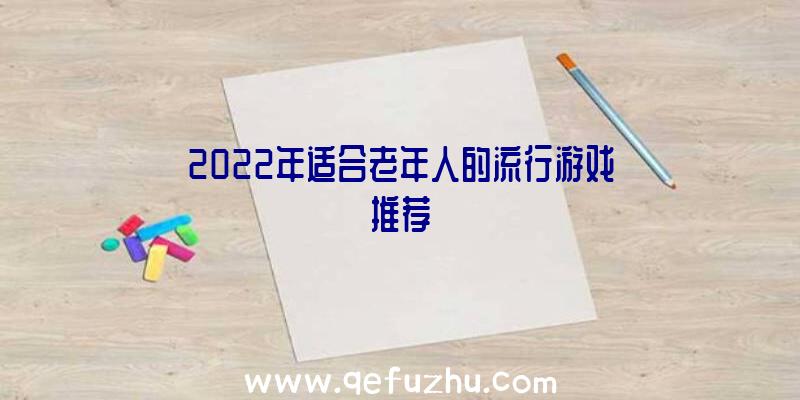 2022年适合老年人的流行游戏推荐

www.qefuzhu.com